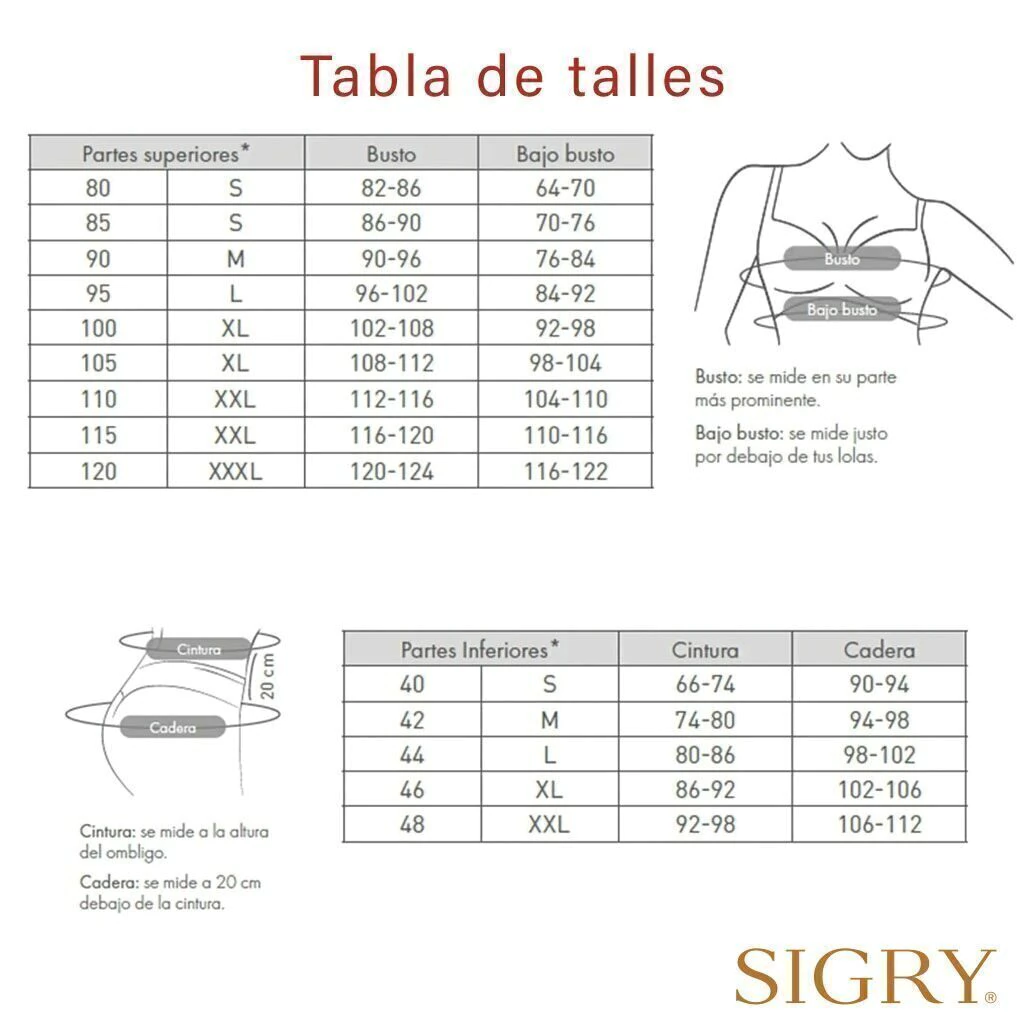 Tabla de talles

| Partes superiores* | | Busto | Bajo busto |
|---|---|---|---|
| 80 | S | 82-86 | 64-70 |
| 85 | S | 86-90 | 70-76 |
| 90 | M | 90-96 | 76-84 |
| 95 | L | 96-102 | 84-92 |
| 100 | XL | 102-108 | 92-98 |
| 105 | XL | 108-112 | 98-104 |
| 110 | XXL | 112-116 | 104-110 |
| 115 | XXL | 116-120 | 110-116 |
| 120 | XXXL | 120-124 | 116-122 |

Busto

Bajo busto

Busto: se mide en su parte más prominente.

Bajo busto: se mide justo por debajo de tus lolas.

Cintura

20 cm

Cadera

Cintura: se mide a la altura del ombligo.

Cadera: se mide a 20 cm debajo de la cintura.

| Partes Inferiores* | | Cintura | Cadera |
|---|---|---|---|
| 40 | S | 66-74 | 90-94 |
| 42 | M | 74-80 | 94-98 |
| 44 | L | 80-86 | 98-102 |
| 46 | XL | 86-92 | 102-106 |
| 48 | XXL | 92-98 | 106-112 |

SIGRY®